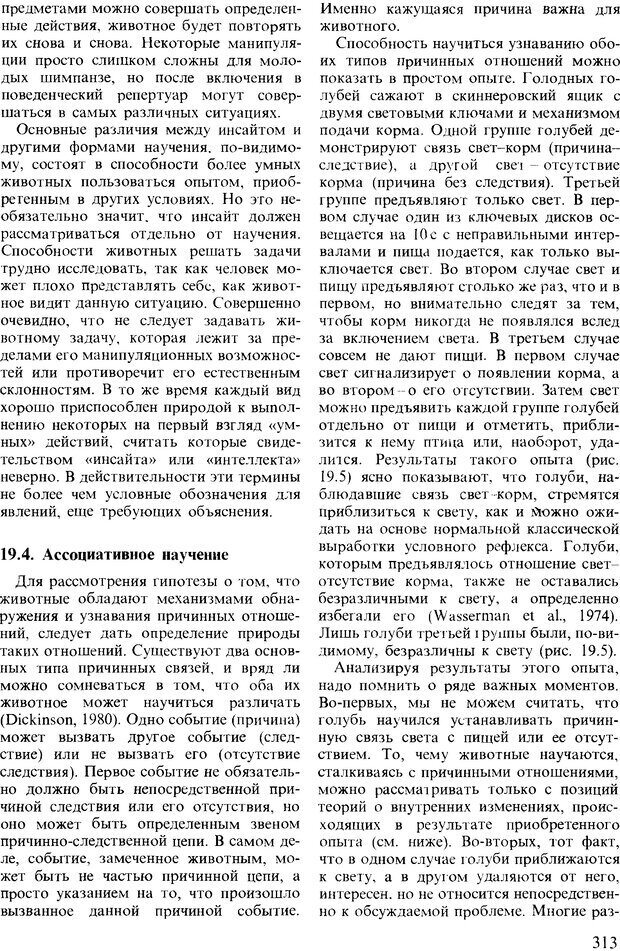 предметами можно совершать определенные действия, животное будет повторять их снова и снова. Некоторые манипуляции просто слишком сложны для молодых шимпанзе, но после включения в поведенческий репертуар могут совершаться в самых различных ситуациях.

Основные различия между инсайтом и другими формами научения, по-видимому, состоят в способности более умных животных пользоваться опытом, приобретенным в других условиях. Но это необязательно значит, что инсайт должен рассматриваться отдельно от научения. Способности животных решать задачи трудно исследовать, так как человек может плохо представлять себе, как животное видит данную ситуацию. Совершенно очевидно, что не следует задавать животному задачу, которая лежит за пределами его манипуляционных возможностей или противоречит его естественным склонностям. В то же время каждый вид хорошо приспособлен природой к выполнению некоторых на первый взгляд «умных» действий, считать которые свидетельством «инсайта» или «интеллекта» неверно. В действительности эти термины не более чем условные обозначения для явлений, еще требующих объяснения.

19.4. Ассоциативное научение

Для рассмотрения гипотезы о том, что животные обладают механизмами обнаружения и узнавания причинных отношений, следует дать определение природы таких отношений. Существуют два основных типа причинных связей, и вряд ли можно сомневаться в том, что оба их животное может научиться различать (Dickinson, 1980). Одно событие (причина) может вызвать другое событие (следствие) или не вызвать его (отсутствие следствия). Первое событие не обязательно должно быть непосредственной причиной следствия или его отсутствия, но оно может быть определенным звеном причинно-следственной цепи. В самом деле, событие, замеченное животным, может быть не частью причинной цепи, а просто указанием на то, что произошло вызванное данной причиной событие. Именно кажущаяся причина важна для животного.

Способность научиться узнаванию обоих типов причинных отношений можно показать в простом опыте. Голодных голубей сажают в скиннеровский ящик с двумя световыми ключами и механизмом подачи корма. Одной группе голубей демонстрируют связь свет–корм (причина–следствие), а другой свет – отсутствие корма (причина без следствия). Третьей группе предъявляют только свет. В первом случае один из ключевых дисков освещается на 10 с с неправильными интервалами и пища подается, как только выключается свет. Во втором случае свет и пищу предъявляют столько же раз, что и в первом, но внимательно следят за тем, чтобы корм никогда не появлялся вслед за включением света. В третьем случае совсем не дают пищи. В первом случае свет сигнализирует о появлении корма, а во втором – о его отсутствии. Затем свет можно предъявить каждой группе голубей отдельно от пищи и отметить, приблизится к нему птица или, наоборот, удалится. Результаты такого опыта (рис. 19.5) ясно показывают, что голуби, наблюдавшие связь свет–корм, стремятся приблизиться к свету, как и можно ожидать на основе нормальной классической выработки условного рефлекса. Голуби, которым предъявлялось отношение свет–отсутствие корма, также не оставались безразличными к свету, а определенно избегали его (Wasserman et al., 1974). Лишь голуби третьей группы были, по-видимому, безразличны к свету (рис. 19.5).

Анализируя результаты этого опыта, надо помнить о ряде важных моментов. Во-первых, мы не можем считать, что голубь научился устанавливать причинную связь света с пищей или ее отсутствием. То, чему животные научаются, сталкиваясь с причинными отношениями, можно рассматривать только с позиций теорий о внутренних изменениях, происходящих в результате приобретенного опыта (см. ниже). Во-вторых, тот факт, что в одном случае голуби приближаются к свету, а в другом удаляются от него, интересен, но не относится непосредственно к обсуждаемой проблеме. Многие раз-

313